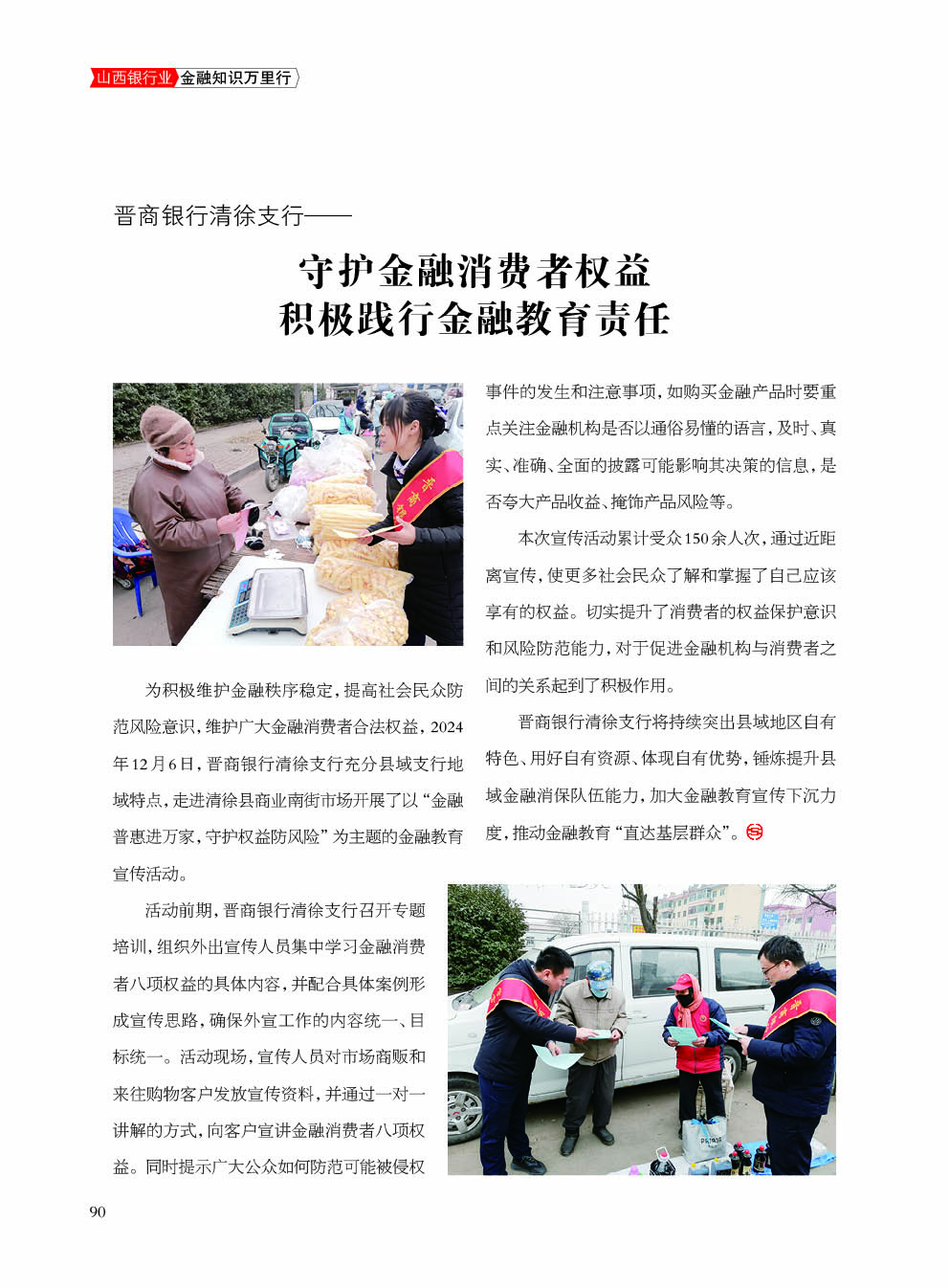 山西银行业 金融知识万里行

晋商银行清徐支行——

守护金融消费者权益
积极践行金融教育责任

为积极维护金融秩序稳定，提高社会民众防范风险意识，维护广大金融消费者合法权益，2024年12月6日，晋商银行清徐支行充分县域支行地域特点，走进清徐县商业南街市场开展了以“金融普惠进万家，守护权益防风险”为主题的金融教育宣传活动。

活动前期，晋商银行清徐支行召开专题培训，组织外出宣传人员集中学习金融消费者八项权益的具体内容，并配合具体案例形成宣传思路，确保外宣工作的内容统一、目标统一。活动现场，宣传人员对市场商贩和来往购物客户发放宣传资料，并通过一对一讲解的方式，向客户宣讲金融消费者八项权益。同时提示广大公众如何防范可能被侵权事件的发生和注意事项，如购买金融产品时要重点关注金融机构是否以通俗易懂的语言，及时、真实、准确、全面的披露可能影响其决策的信息，是否夸大产品收益、掩饰产品风险等。

本次宣传活动累计受众150余人次，通过近距离宣传，使更多社会民众了解和掌握了自己应该享有的权益。切实提升了消费者的权益保护意识和风险防范能力，对于促进金融机构与消费者之间的关系起到了积极作用。

晋商银行清徐支行将持续突出县域地区自有特色、用好自有资源、体现自有优势，锤炼提升县域金融消保队伍能力，加大金融教育宣传下沉力度，推动金融教育“直达基层群众”。

90